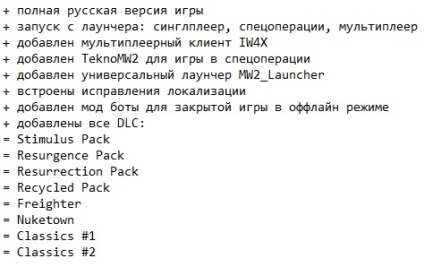 + полная русская версия игры
+ запуск с лаунчера: синглплеер, спецоперации, мультиплеер
+ добавлен мультиплеерный клиент IW4X
+ добавлен TeknoMW2 для игры в спецоперации
+ добавлен универсальный лаунчер MW2_Launcher
+ встроены исправления локализации
+ добавлен мод боты для закрытой игры в оффлайн режиме
+ добавлены все DLC:
= Stimulus Pack
= Resurgence Pack
= Resurrection Pack
= Recycled Pack
= Freighter
= Nuketown
= Classics #1
= Classics #2